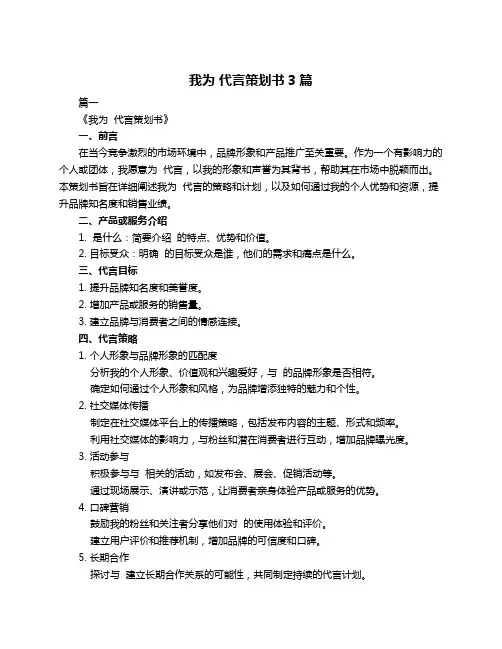 我为 代言策划书 3 篇

篇一

《我为 代言策划书》

一、前言

在当今竞争激烈的市场环境中，品牌形象和产品推广至关重要。作为一个有影响力的个人或团体，我愿意为 代言，以我的形象和声誉为其背书，帮助其在市场中脱颖而出。本策划书旨在详细阐述我为 代言的策略和计划，以及如何通过我的个人优势和资源，提升品牌知名度和销售业绩。

二、产品或服务介绍

1. 是什么：简要介绍 的特点、优势和价值。

2. 目标受众：明确 的目标受众是谁，他们的需求和痛点是什么。

三、代言目标

1. 提升品牌知名度和美誉度。

2. 增加产品或服务的销售量。

3. 建立品牌与消费者之间的情感连接。

四、代言策略

1. 个人形象与品牌形象的匹配度

分析我的个人形象、价值观和兴趣爱好，与 的品牌形象是否相符。

确定如何通过个人形象和风格，为品牌增添独特的魅力和个性。

2. 社交媒体传播

制定在社交媒体平台上的传播策略，包括发布内容的主题、形式和频率。

利用社交媒体的影响力，与粉丝和潜在消费者进行互动，增加品牌曝光度。

3. 活动参与

积极参与与 相关的活动，如发布会、展会、促销活动等。

通过现场展示、演讲或示范，让消费者亲身体验产品或服务的优势。

4. 口碑营销

鼓励我的粉丝和关注者分享他们对 的使用体验和评价。

建立用户评价和推荐机制，增加品牌的可信度和口碑。

5. 长期合作

探讨与 建立长期合作关系的可能性，共同制定持续的代言计划。